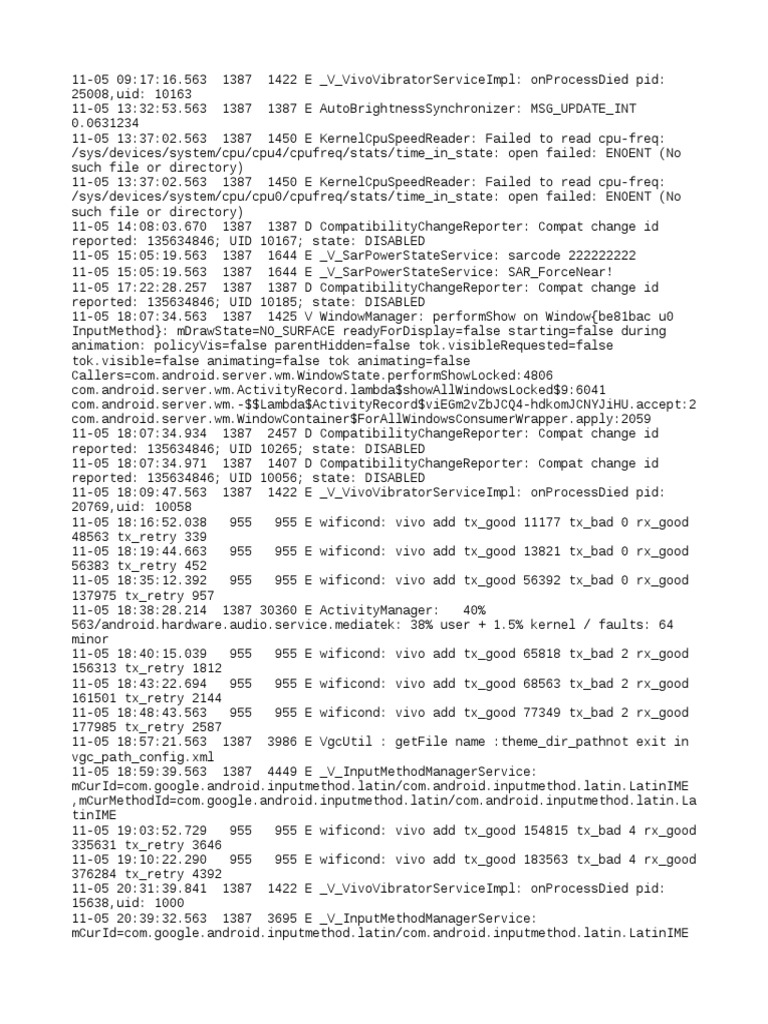 11-05 09:17:16.563 1387 1422 E _V_VivoVibratorServiceImpl: onProcessDied pid: 25008,uid: 10163
11-05 13:32:53.563 1387 1387 E AutoBrightnessSynchronizer: MSG_UPDATE_INT 0.0631234
11-05 13:37:02.563 1387 1450 E KernelCpuSpeedReader: Failed to read cpu-freq: /sys/devices/system/cpu/cpu4/cpufreq/stats/time_in_state: open failed: ENOENT (No such file or directory)
11-05 13:37:02.563 1387 1450 E KernelCpuSpeedReader: Failed to read cpu-freq: /sys/devices/system/cpu/cpu0/cpufreq/stats/time_in_state: open failed: ENOENT (No such file or directory)
11-05 14:08:03.670 1387 1387 D CompatibilityChangeReporter: Compat change id reported: 135634846; UID 10167; state: DISABLED
11-05 15:05:19.563 1387 1644 E _V_SarPowerStateService: sarcode 222222222
11-05 15:05:19.563 1387 1644 E _V_SarPowerStateService: SAR_ForceNear!
11-05 17:22:28.257 1387 1387 D CompatibilityChangeReporter: Compat change id reported: 135634846; UID 10185; state: DISABLED
11-05 18:07:34.563 1387 1425 V WindowManager: performShow on Window{be81bac u0 InputMethod}: mDrawState=NO_SURFACE readyForDisplay=false starting=false during animation: policyVis=false parentHidden=false tok.visibleRequested=false tok.visible=false animating=false tok animating=false Callers=com.android.server.wm.WindowState.performShowLocked:4806 com.android.server.wm.ActivityRecord.lambda$showAllWindowsLocked$9:6041 com.android.server.wm.-$$Lambda$ActivityRecord$viEGm2vZbJCQ4-hdkomJCNYJiHU.accept:2 com.android.server.wm.WindowContainer$ForAllWindowsConsumerWrapper.apply:2059
11-05 18:07:34.934 1387 2457 D CompatibilityChangeReporter: Compat change id reported: 135634846; UID 10265; state: DISABLED
11-05 18:07:34.971 1387 1407 D CompatibilityChangeReporter: Compat change id reported: 135634846; UID 10056; state: DISABLED
11-05 18:09:47.563 1387 1422 E _V_VivoVibratorServiceImpl: onProcessDied pid: 20769,uid: 10058
11-05 18:16:52.038 955 955 E wificond: vivo add tx_good 11177 tx_bad 0 rx_good 48563 tx_retry 339
11-05 18:19:44.663 955 955 E wificond: vivo add tx_good 13821 tx_bad 0 rx_good 56383 tx_retry 452
11-05 18:35:12.392 955 955 E wificond: vivo add tx_good 56392 tx_bad 0 rx_good 137975 tx_retry 957
11-05 18:38:28.214 1387 30360 E ActivityManager: 40% 563/android.hardware.audio.service.mediatek: 38% user + 1.5% kernel / faults: 64 minor
11-05 18:40:15.039 955 955 E wificond: vivo add tx_good 65818 tx_bad 2 rx_good 156313 tx_retry 1812
11-05 18:43:22.694 955 955 E wificond: vivo add tx_good 68563 tx_bad 2 rx_good 161501 tx_retry 2144
11-05 18:48:43.563 955 955 E wificond: vivo add tx_good 77349 tx_bad 2 rx_good 177985 tx_retry 2587
11-05 18:57:21.563 1387 3986 E VgcUtil : getFile name :theme_dir_pathnot exit in vgc_path_config.xml
11-05 18:59:39.563 1387 4449 E _V_InputMethodManagerService: mCurId=com.google.android.inputmethod.latin/com.android.inputmethod.latin.LatinIME ,mCurMethodId=com.google.android.inputmethod.latin/com.android.inputmethod.latin.LatinIME
11-05 19:03:52.729 955 955 E wificond: vivo add tx_good 154815 tx_bad 4 rx_good 335631 tx_retry 3646
11-05 19:10:22.290 955 955 E wificond: vivo add tx_good 183563 tx_bad 4 rx_good 376284 tx_retry 4392
11-05 20:31:39.841 1387 1422 E _V_VivoVibratorServiceImpl: onProcessDied pid: 15638,uid: 1000
11-05 20:39:32.563 1387 3695 E _V_InputMethodManagerService: mCurId=com.google.android.inputmethod.latin/com.android.inputmethod.latin.LatinIME